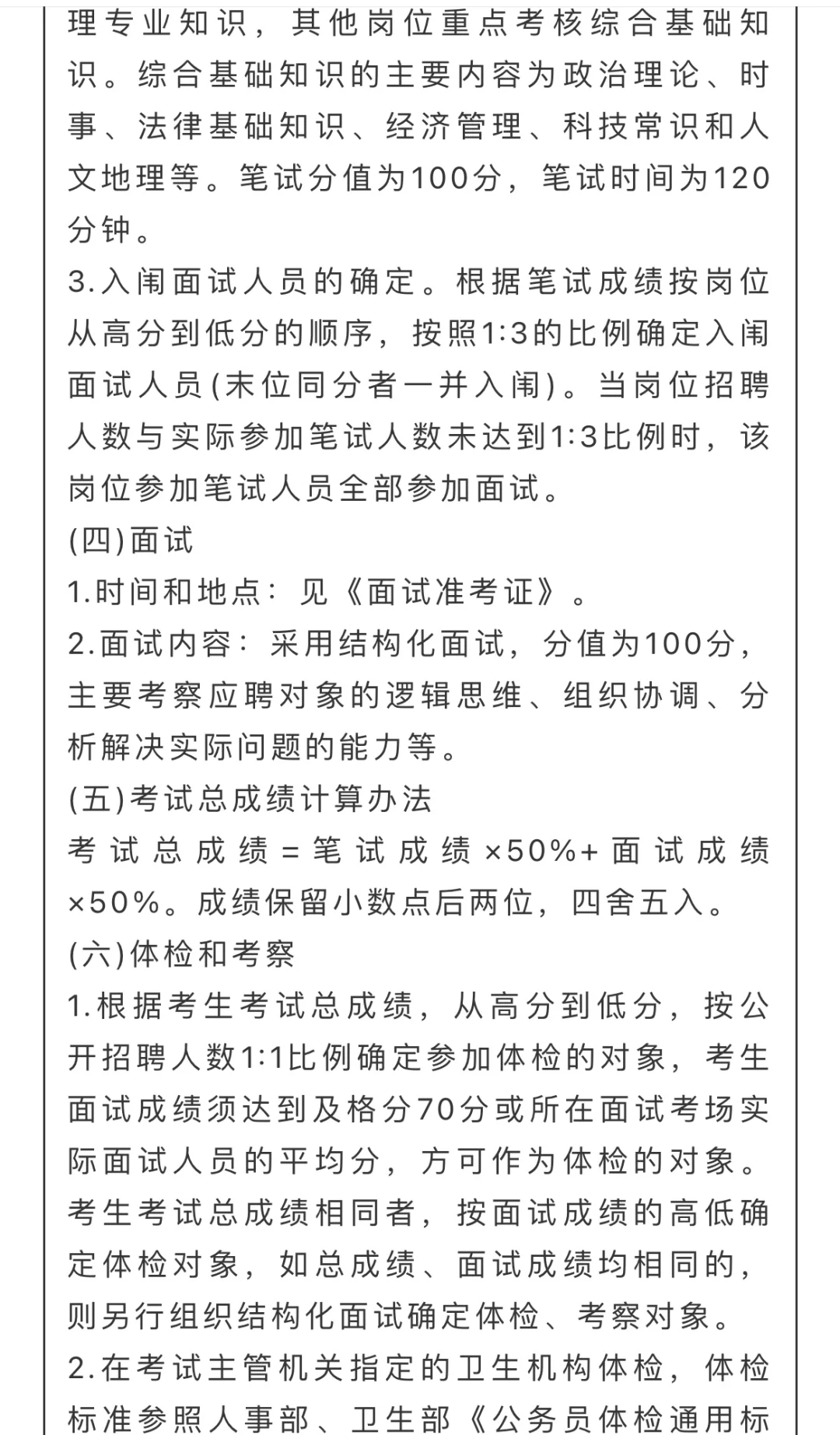 理专业知识，其他岗位重点考核综合基础知识。综合基础知识的主要内容为政治理论、时事、法律基础知识、经济管理、科技常识和人文地理等。笔试分值为100分，笔试时间为120分钟。
3.入闱面试人员的确定。根据笔试成绩按岗位从高分到低分的顺序，按照1:3的比例确定入闱面试人员(末位同分者一并入闱)。当岗位招聘人数与实际参加笔试人数未达到1:3比例时，该岗位参加笔试人员全部参加面试。
(四)面试
1.时间和地点：见《面试准考证》。
2.面试内容：采用结构化面试，分值为100分，主要考察应聘对象的逻辑思维、组织协调、分析解决实际问题的能力等。
(五)考试总成绩计算办法
考试总成绩=笔试成绩×50%+面试成绩×50%。成绩保留小数点后两位，四舍五入。
(六)体检和考察
1.根据考生考试总成绩，从高分到低分，按公开招聘人数1:1比例确定参加体检的对象，考生面试成绩须达到及格分70分或所在面试考场实际面试人员的平均分，方可作为体检的对象。考生考试总成绩相同者，按面试成绩的高低确定体检对象，如总成绩、面试成绩均相同的，则另行组织结构化面试确定体检、考察对象。
2.在考试主管机关指定的卫生机构体检，体检标准参照人事部、卫生部《公务员体检通用标